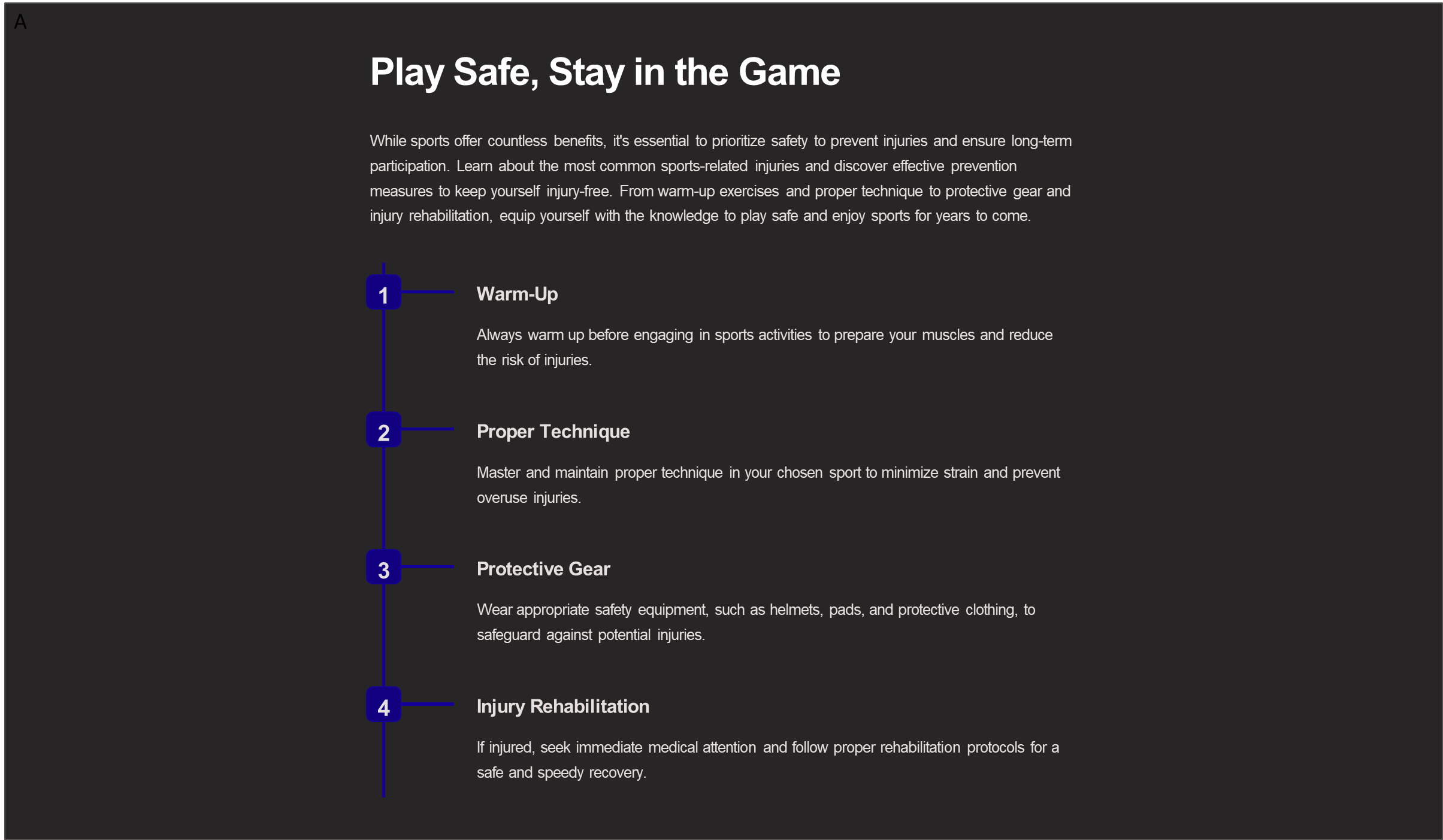 A

Play Safe, Stay in the Game

While sports offer countless benefits, it's essential to prioritize safety to prevent injuries and ensure long-term participation. Learn about the most common sports-related injuries and discover effective prevention measures to keep yourself injury-free. From warm-up exercises and proper technique to protective gear and injury rehabilitation, equip yourself with the knowledge to play safe and enjoy sports for years to come.

1

Warm-Up

Always warm up before engaging in sports activities to prepare your muscles and reduce the risk of injuries.

2

Proper Technique

Master and maintain proper technique in your chosen sport to minimize strain and prevent overuse injuries.

3

Protective Gear

Wear appropriate safety equipment, such as helmets, pads, and protective clothing, to safeguard against potential injuries.

4

Injury Rehabilitation

If injured, seek immediate medical attention and follow proper rehabilitation protocols for a safe and speedy recovery.